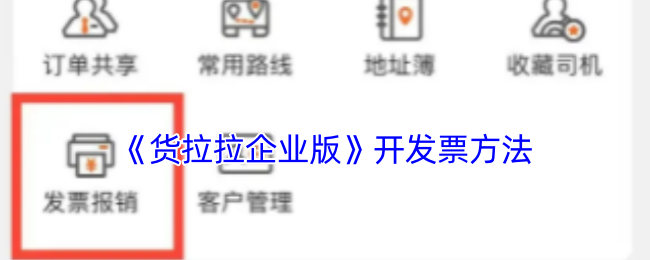 订单共享 常用路线 地址簿 收藏司机

《货拉拉企业版》开发票方法

发票报销 客户管理